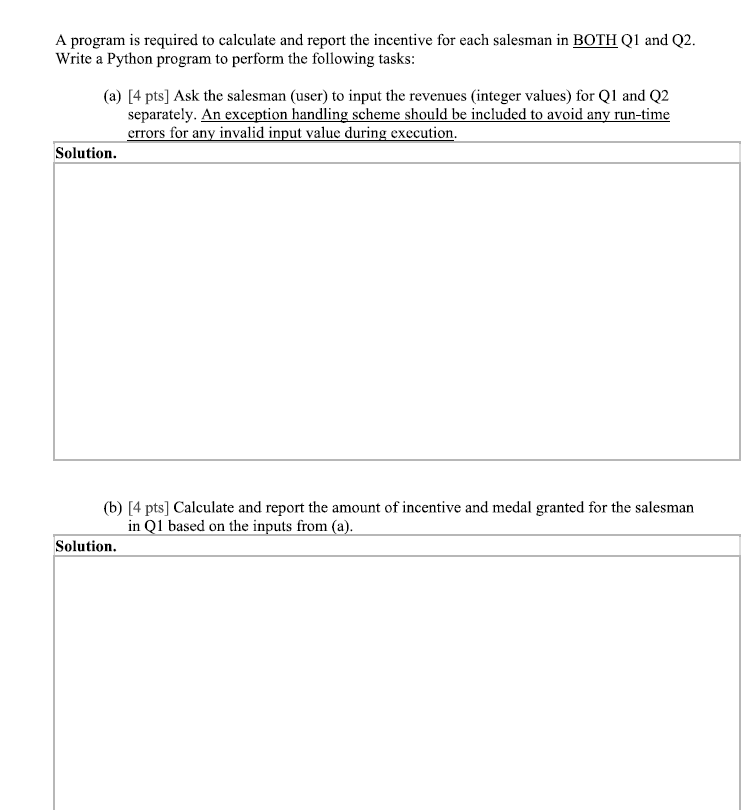 A program is required to calculate and report the incentive for each salesman in BOTH Q1 and Q2. Write a Python program to perform the following tasks:

(a) [4 pts] Ask the salesman (user) to input the revenues (integer values) for Q1 and Q2 separately. An exception handling scheme should be included to avoid any run-time errors for any invalid input value during execution.

Solution.

(b) [4 pts] Calculate and report the amount of incentive and medal granted for the salesman in Q1 based on the inputs from (a).

Solution.